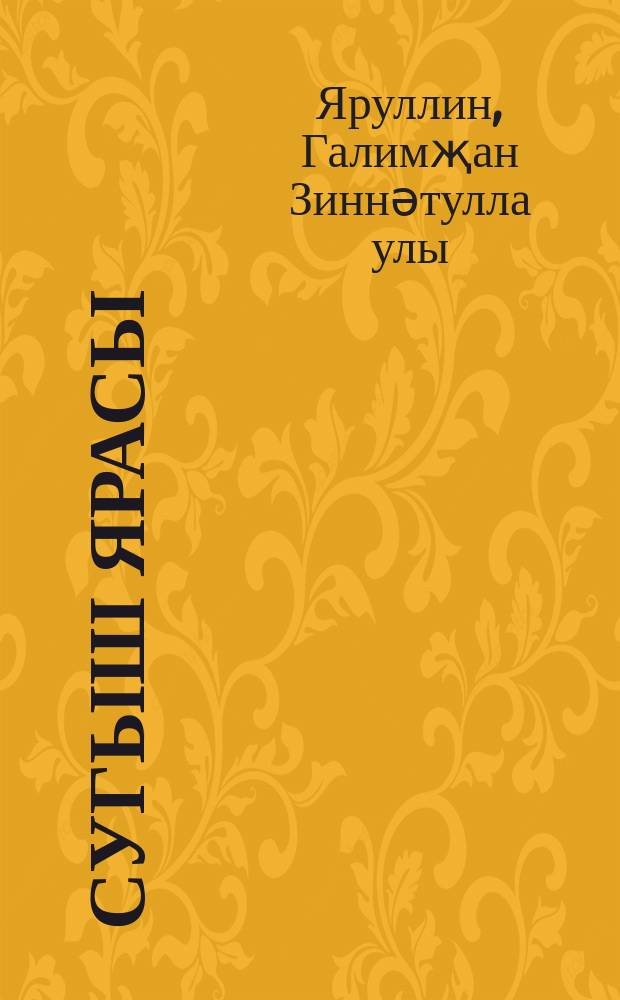 Яруллин, Галимҗан Зиннәтулла улы

СУГЫШ ЯРАСЫ